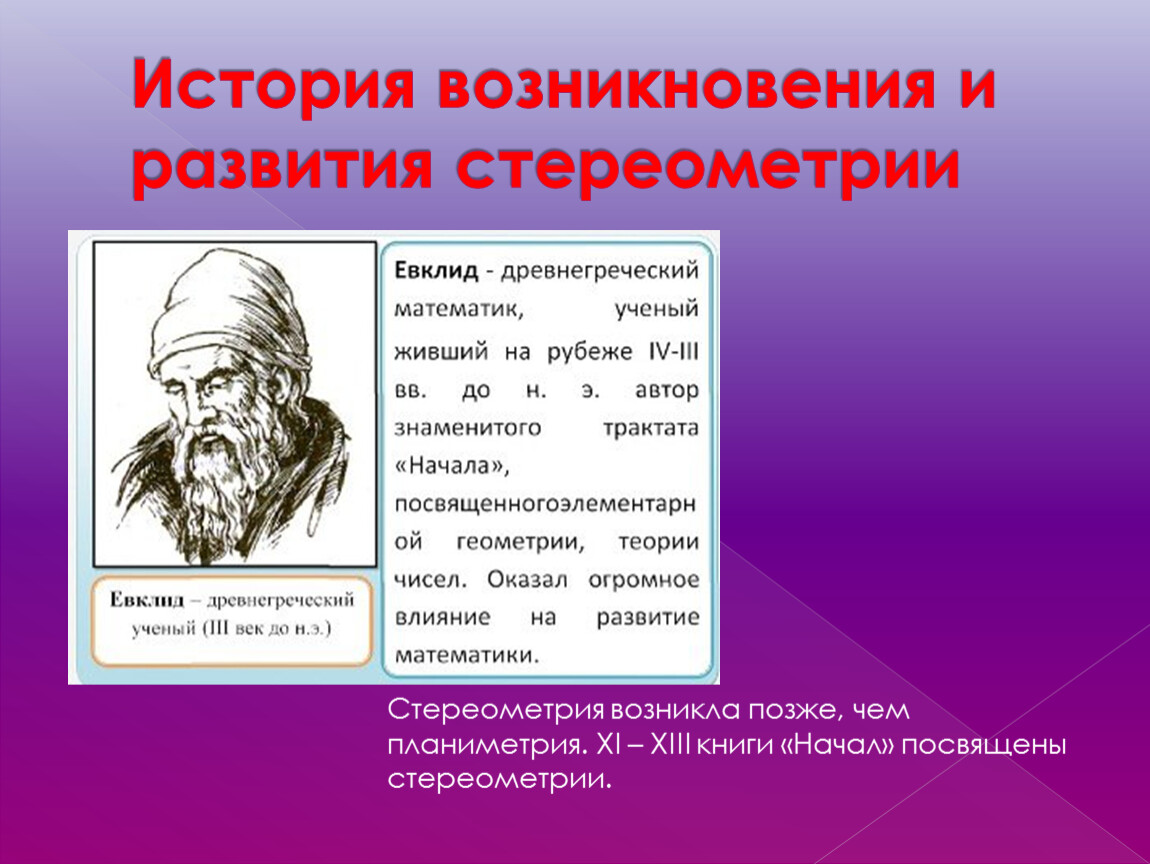 История возникновения и развития стереометрии

Евклид – древнегреческий ученый (III век до н.э.)

Евклид - древнегреческий математик, ученый живший на рубеже IV-III вв. до н. э. автор знаменитого трактата «Начала», посвященногоэлементарной геометрии, теории чисел. Оказал огромное влияние на развитие математики.

Стереометрия возникла позже, чем планиметрия. XI – XIII книги «Начал» посвящены стереометрии.